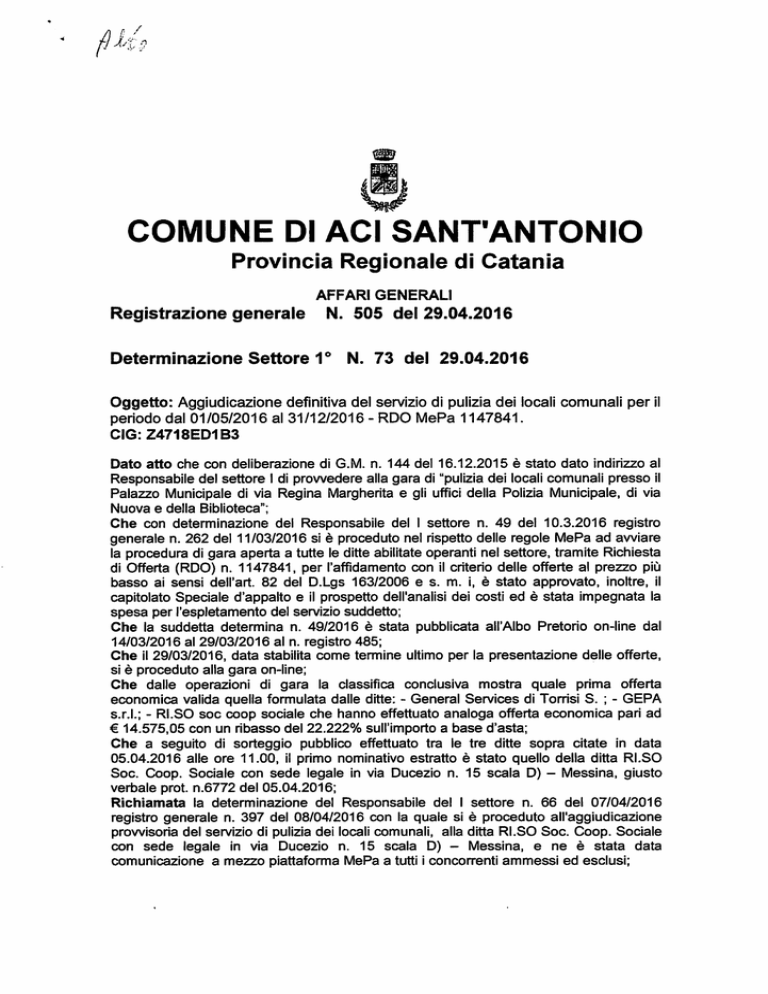 Albo

COMUNE DI ACI SANT'ANTONIO

Provincia Regionale di Catania

AFFARI GENERALI

Registrazione generale N. 505 del 29.04.2016

Determinazione Settore 1° N. 73 del 29.04.2016

Oggetto: Aggiudicazione definitiva del servizio di pulizia dei locali comunali per il periodo dal 01/05/2016 al 31/12/2016 - RDO MePa 1147841.
CIG: Z4718ED1B3

Dato atto che con deliberazione di G.M. n. 144 del 16.12.2015 è stato dato indirizzo al Responsabile del settore I di provvedere alla gara di "pulizia dei locali comunali presso il Palazzo Municipale di via Regina Margherita e gli uffici della Polizia Municipale, di via Nuova e della Biblioteca";
Che con determinazione del Responsabile del I settore n. 49 del 10.3.2016 registro generale n. 262 del 11/03/2016 si è proceduto nel rispetto delle regole MePa ad avviare la procedura di gara aperta a tutte le ditte abilitate operanti nel settore, tramite Richiesta di Offerta (RDO) n. 1147841, per l'affidamento con il criterio delle offerte al prezzo più basso ai sensi dell'art. 82 del D.Lgs 163/2006 e s. m. i, è stato approvato, inoltre, il capitolato Speciale d'appalto e il prospetto dell'analisi dei costi ed è stata impegnata la spesa per l'espletamento del servizio suddetto;
Che la suddetta determina n. 49/2016 è stata pubblicata all'Albo Pretorio on-line dal 14/03/2016 al 29/03/2016 al n. registro 485;
Che il 29/03/2016, data stabilita come termine ultimo per la presentazione delle offerte, si è proceduto alla gara on-line;
Che dalle operazioni di gara la classifica conclusiva mostra quale prima offerta economica valida quella formulata dalle ditte: - General Services di Torrisi S. ; - GEPA s.r.l.; - RI.SO soc coop sociale che hanno effettuato analoga offerta economica pari ad € 14.575,05 con un ribasso del 22.222% sull'importo a base d'asta;
Che a seguito di sorteggio pubblico effettuato tra le tre ditte sopra citate in data 05.04.2016 alle ore 11.00, il primo nominativo estratto è stato quello della ditta RI.SO Soc. Coop. Sociale con sede legale in via Ducezio n. 15 scala D) – Messina, giusto verbale prot. n.6772 del 05.04.2016;
Richiamata la determinazione del Responsabile del I settore n. 66 del 07/04/2016 registro generale n. 397 del 08/04/2016 con la quale si è proceduto all'aggiudicazione provvisoria del servizio di pulizia dei locali comunali, alla ditta RI.SO Soc. Coop. Sociale con sede legale in via Ducezio n. 15 scala D) – Messina, e ne è stata data comunicazione a mezzo piattaforma MePa a tutti i concorrenti ammessi ed esclusi;